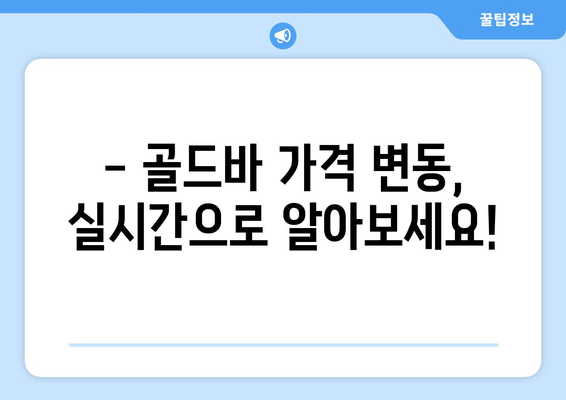 꿀팁정보

– 골드바 가격 변동, 실시간으로 알아보세요!